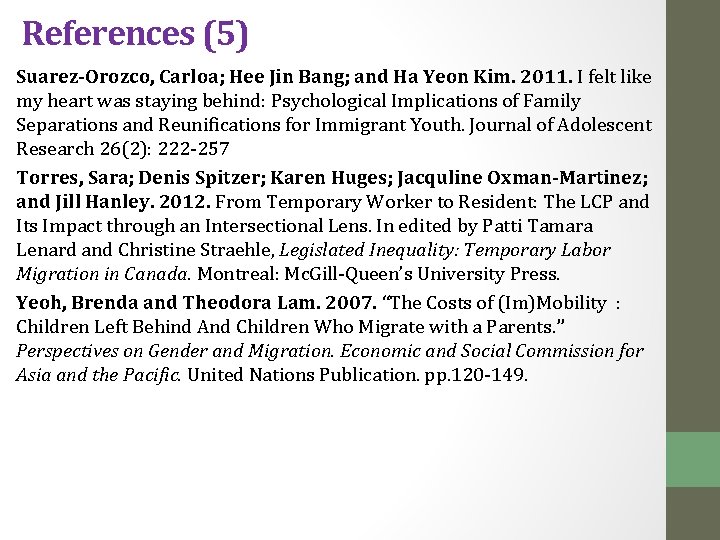 References (5)

Suarez-Orozco, Carloa; Hee Jin Bang; and Ha Yeon Kim. 2011. I felt like my heart was staying behind: Psychological Implications of Family Separations and Reunifications for Immigrant Youth. Journal of Adolescent Research 26(2): 222-257

Torres, Sara; Denis Spitzer; Karen Huges; Jacquline Oxman-Martinez; and Jill Hanley. 2012. From Temporary Worker to Resident: The LCP and Its Impact through an Intersectional Lens. In edited by Patti Tamara Lenard and Christine Straehle, Legislated Inequality: Temporary Labor Migration in Canada. Montreal: McGill-Queen's University Press.

Yeoh, Brenda and Theodora Lam. 2007. "The Costs of (Im)Mobility : Children Left Behind And Children Who Migrate with a Parents." Perspectives on Gender and Migration. Economic and Social Commission for Asia and the Pacific. United Nations Publication. pp.120-149.